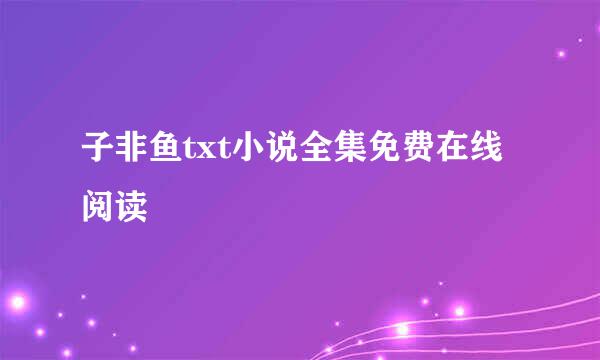 子非鱼txt小说全集免费在线阅读